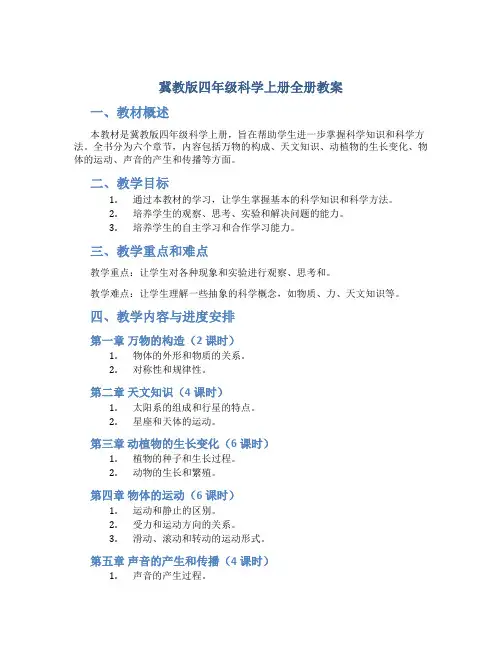 冀教版四年级科学上册全册教案

一、教材概述

本教材是冀教版四年级科学上册，旨在帮助学生进一步掌握科学知识和科学方法。全书分为六个章节，内容包括万物的构成、天文知识、动植物的生长变化、物体的运动、声音的产生和传播等方面。

二、教学目标

1. 通过本教材的学习，让学生掌握基本的科学知识和科学方法。
2. 培养学生的观察、思考、实验和解决问题的能力。
3. 培养学生的自主学习和合作学习能力。

三、教学重点和难点

教学重点：让学生对各种现象和实验进行观察、思考和。

教学难点：让学生理解一些抽象的科学概念，如物质、力、天文知识等。

四、教学内容与进度安排

第一章 万物的构造（2 课时）
1. 物体的外形和物质的关系。
2. 对称性和规律性。

第二章 天文知识（4 课时）
1. 太阳系的组成和行星的特点。
2. 星座和天体的运动。

第三章 动植物的生长变化（6 课时）
1. 植物的种子和生长过程。
2. 动物的生长和繁殖。

第四章 物体的运动（6 课时）
1. 运动和静止的区别。
2. 受力和运动方向的关系。
3. 滑动、滚动和转动的运动形式。

第五章 声音的产生和传播（4 课时）
1. 声音的产生过程。